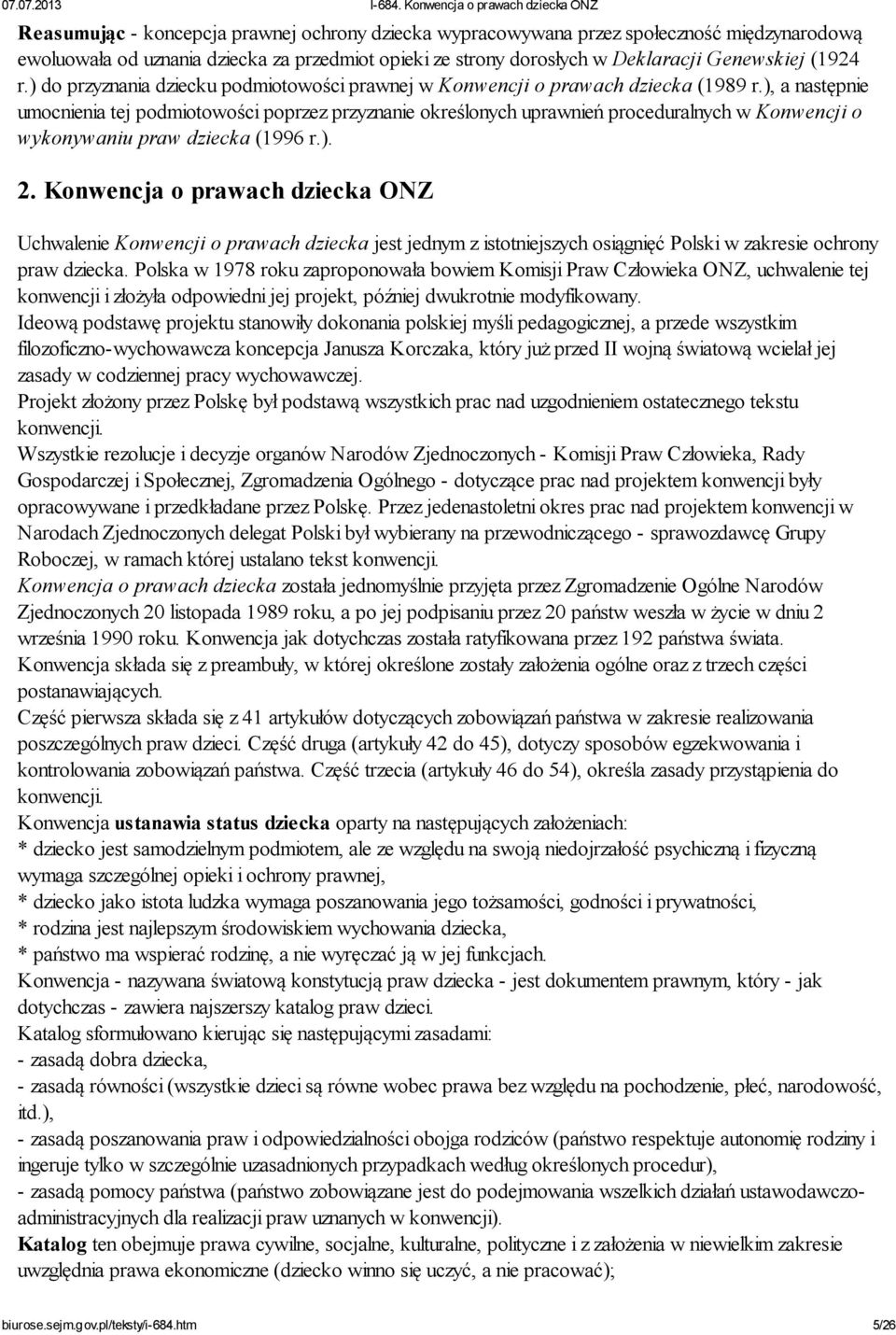 07.07.2013 I-684. Konwencja o prawach dziecka ONZ

Reasumując - koncepcja prawnej ochrony dziecka wypracowywana przez społeczność międzynarodową ewoluowała od uznania dziecka za przedmiot opieki ze strony dorosłych w Deklaracji Genewskiej (1924 r.) do przyznania dziecku podmiotowości prawnej w Konwencji o prawach dziecka (1989 r.), a następnie umocnienia tej podmiotowości poprzez przyznanie określonych uprawnień proceduralnych w Konwencji o wykonywaniu praw dziecka (1996 r.).

2. Konwencja o prawach dziecka ONZ

Uchwalenie Konwencji o prawach dziecka jest jednym z istotniejszych osiągnięć Polski w zakresie ochrony praw dziecka. Polska w 1978 roku zaproponowała bowiem Komisji Praw Człowieka ONZ, uchwalenie tej konwencji i złożyła odpowiedni jej projekt, później dwukrotnie modyfikowany.
Ideową podstawę projektu stanowiły dokonania polskiej myśli pedagogicznej, a przede wszystkim filozoficzno-wychowawcza koncepcja Janusza Korczaka, który już przed II wojną światową wcielał jej zasady w codziennej pracy wychowawczej.
Projekt złożony przez Polskę był podstawą wszystkich prac nad uzgodnieniem ostatecznego tekstu konwencji.
Wszystkie rezolucje i decyzje organów Narodów Zjednoczonych - Komisji Praw Człowieka, Rady Gospodarczej i Społecznej, Zgromadzenia Ogólnego - dotyczące prac nad projektem konwencji były opracowywane i przedkładane przez Polskę. Przez jedenastoletni okres prac nad projektem konwencji w Narodach Zjednoczonych delegat Polski był wybierany na przewodniczącego - sprawozdawcę Grupy Roboczej, w ramach której ustalano tekst konwencji.
Konwencja o prawach dziecka została jednomyślnie przyjęta przez Zgromadzenie Ogólne Narodów Zjednoczonych 20 listopada 1989 roku, a po jej podpisaniu przez 20 państw weszła w życie w dniu 2 września 1990 roku. Konwencja jak dotychczas została ratyfikowana przez 192 państwa świata.
Konwencja składa się z preambuły, w której określone zostały założenia ogólne oraz z trzech części postanawiających.
Część pierwsza składa się z 41 artykułów dotyczących zobowiązań państwa w zakresie realizowania poszczególnych praw dzieci. Część druga (artykuły 42 do 45), dotyczy sposobów egzekwowania i kontrolowania zobowiązań państwa. Część trzecia (artykuły 46 do 54), określa zasady przystąpienia do konwencji.
Konwencja ustanawia status dziecka oparty na następujących założeniach:
* dziecko jest samodzielnym podmiotem, ale ze względu na swoją niedojrzałość psychiczną i fizyczną wymaga szczególnej opieki i ochrony prawnej,
* dziecko jako istota ludzka wymaga poszanowania jego tożsamości, godności i prywatności,
* rodzina jest najlepszym środowiskiem wychowania dziecka,
* państwo ma wspierać rodzinę, a nie wyręczać ją w jej funkcjach.
Konwencja - nazywana światową konstytucją praw dziecka - jest dokumentem prawnym, który - jak dotychczas - zawiera najszerszy katalog praw dzieci.
Katalog sformułowano kierując się następującymi zasadami:
- zasadą dobra dziecka,
- zasadą równości (wszystkie dzieci są równe wobec prawa bez względu na pochodzenie, płeć, narodowość, itd.),
- zasadą poszanowania praw i odpowiedzialności obojga rodziców (państwo respektuje autonomię rodziny i ingeruje tylko w szczególnie uzasadnionych przypadkach według określonych procedur),
- zasadą pomocy państwa (państwo zobowiązane jest do podejmowania wszelkich działań ustawodawczo-administracyjnych dla realizacji praw uznanych w konwencji).
Katalog ten obejmuje prawa cywilne, socjalne, kulturalne, polityczne i z założenia w niewielkim zakresie uwzględnia prawa ekonomiczne (dziecko winno się uczyć, a nie pracować);

biurose.sejm.gov.pl/teksty/i-684.htm 5/26